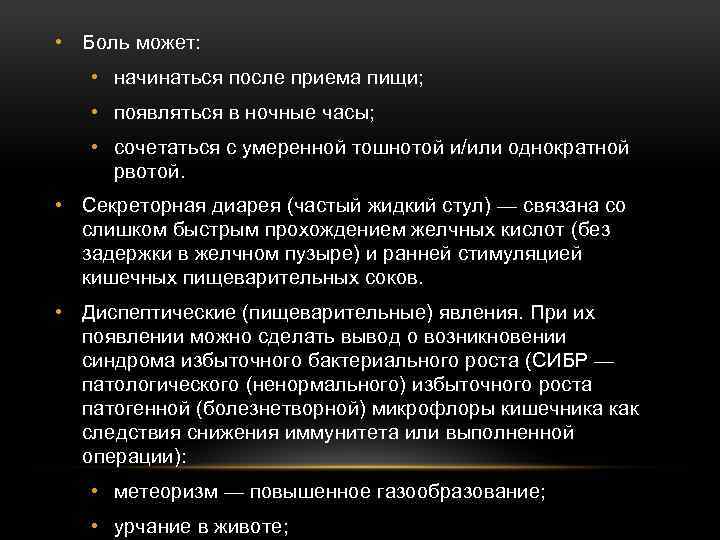 • Боль может:

• начинаться после приема пищи;

• появляться в ночные часы;

• сочетаться с умеренной тошнотой и/или однократной рвотой.

• Секреторная диарея (частый жидкий стул) — связана со слишком быстрым прохождением желчных кислот (без задержки в желчном пузыре) и ранней стимуляцией кишечных пищеварительных соков.

• Диспептические (пищеварительные) явления. При их появлении можно сделать вывод о возникновении синдрома избыточного бактериального роста (СИБР — патологического (ненормального) избыточного роста патогенной (болезнетворной) микрофлоры кишечника как следствия снижения иммунитета или выполненной операции):

• метеоризм — повышенное газообразование;

• урчание в животе;